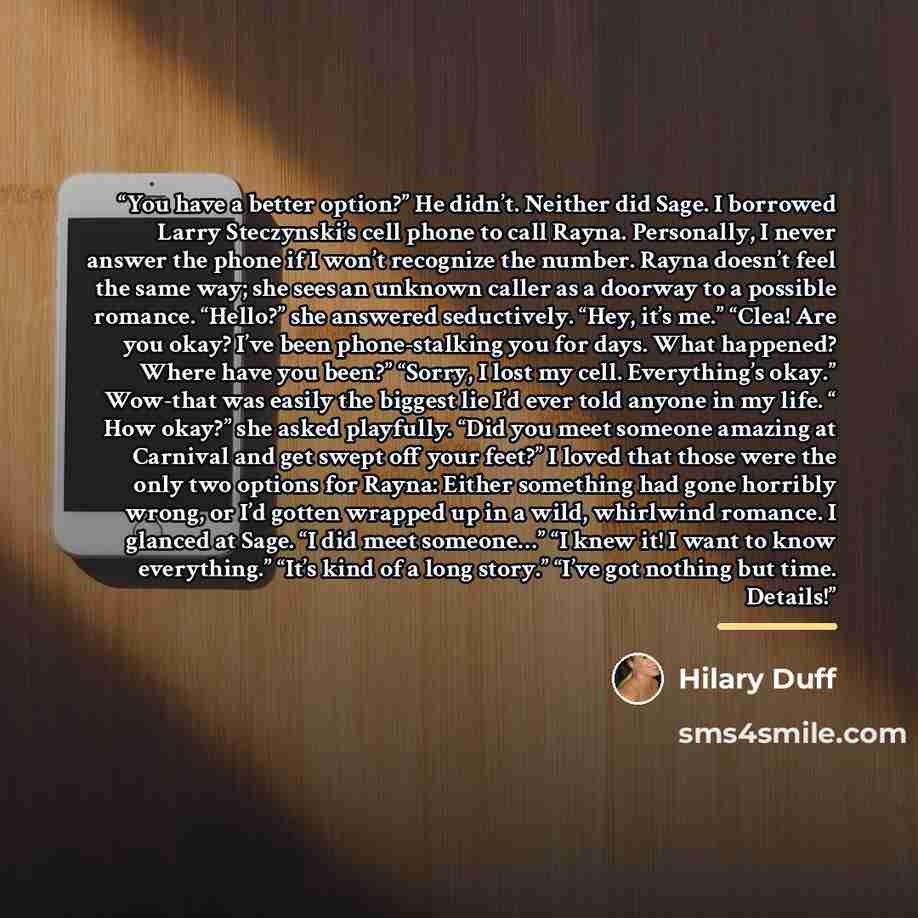 "You have a better option?" He didn't. Neither did Sage. I borrowed Larry Steczynski's cell phone to call Rayna. Personally, I never answer the phone if I won't recognize the number. Rayna doesn't feel the same way; she sees an unknown caller as a doorway to a possible romance. "Hello?" she answered seductively. "Hey, it's me." "Clea! Are you okay? I've been phone-stalking you for days. What happened? Where have you been?" "Sorry, I lost my cell. Everything's okay." Wow-that was easily the biggest lie I'd ever told anyone in my life. " How okay?" she asked playfully. "Did you meet someone amazing at Carnival and get swept off your feet?" I loved that those were the only two options for Rayna: Either something had gone horribly wrong, or I'd gotten wrapped up in a wild, whirlwind romance. I glanced at Sage. "I did meet someone..." "I knew it! I want to know everything." "It's kind of a long story." "I've got nothing but time. Details!"

Hilary Duff

sms4smile.com